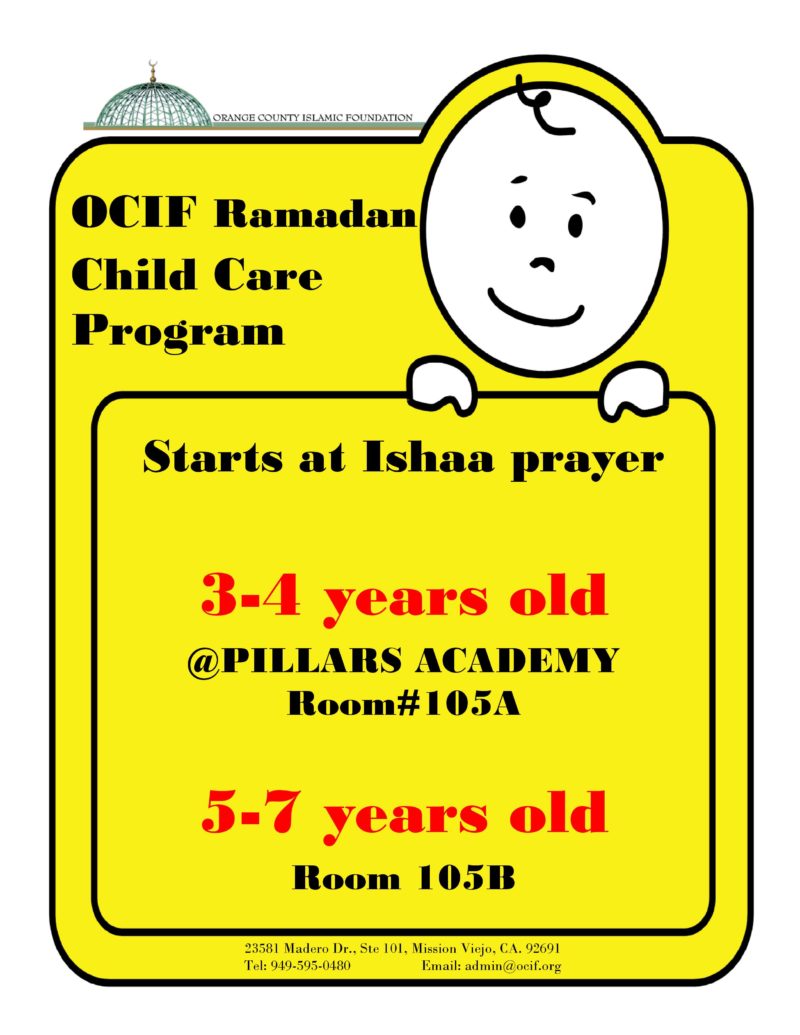 ORANGE COUNTY ISLAMIC FOUNDATION

OCIF Ramadan
Child Care
Program

Starts at Ishaa prayer

3-4 years old

@PILLARS ACADEMY
Room#105A

5-7 years old

Room 105B

23581 Madero Dr., Ste 101, Mission Viejo, CA. 92691
Tel: 949-595-0480 Email: admin@ocif.org